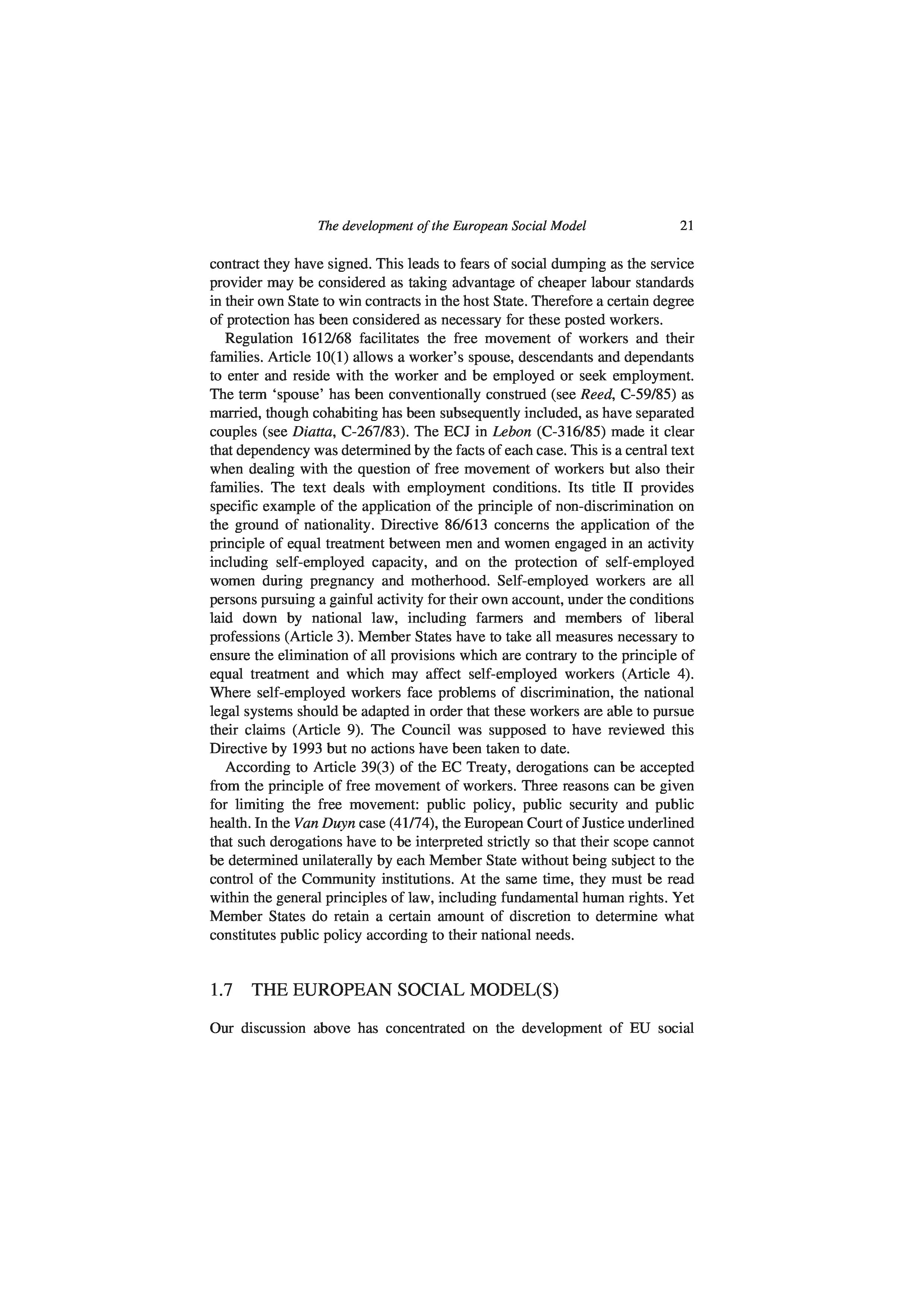 The development of the European Social Model 21

contract they have signed. This leads to fears of social dumping as the service provider may be considered as taking advantage of cheaper labour standards in their own State to win contracts in the host State. Therefore a certain degree of protection has been considered as necessary for these posted workers.

Regulation 1612/68 facilitates the free movement of workers and their families. Article 10(1) allows a worker's spouse, descendants and dependants to enter and reside with the worker and be employed or seek employment. The term 'spouse' has been conventionally construed (see Reed, C-59/85) as married, though cohabiting has been subsequently included, as have separated couples (see Diatta, C-267/83). The ECJ in Lebon (C-316/85) made it clear that dependency was determined by the facts of each case. This is a central text when dealing with the question of free movement of workers but also their families. The text deals with employment conditions. Its title II provides specific example of the application of the principle of non-discrimination on the ground of nationality. Directive 86/613 concerns the application of the principle of equal treatment between men and women engaged in an activity including self-employed capacity, and on the protection of self-employed women during pregnancy and motherhood. Self-employed workers are all persons pursuing a gainful activity for their own account, under the conditions laid down by national law, including farmers and members of liberal professions (Article 3). Member States have to take all measures necessary to ensure the elimination of all provisions which are contrary to the principle of equal treatment and which may affect self-employed workers (Article 4). Where self-employed workers face problems of discrimination, the national legal systems should be adapted in order that these workers are able to pursue their claims (Article 9). The Council was supposed to have reviewed this Directive by 1993 but no actions have been taken to date.

According to Article 39(3) of the EC Treaty, derogations can be accepted from the principle of free movement of workers. Three reasons can be given for limiting the free movement: public policy, public security and public health. In the Van Duyn case (41/74), the European Court of Justice underlined that such derogations have to be interpreted strictly so that their scope cannot be determined unilaterally by each Member State without being subject to the control of the Community institutions. At the same time, they must be read within the general principles of law, including fundamental human rights. Yet Member States do retain a certain amount of discretion to determine what constitutes public policy according to their national needs.

1.7 THE EUROPEAN SOCIAL MODEL(S)

Our discussion above has concentrated on the development of EU social